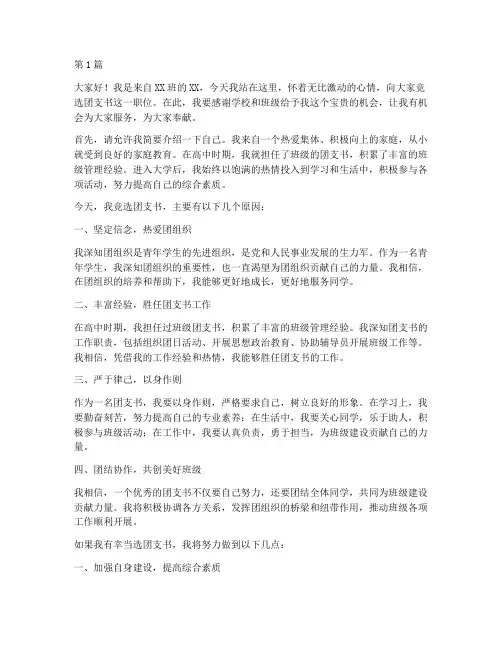 第1篇

大家好！我是来自XX班的XX，今天我站在这里，怀着无比激动的心情，向大家竞选团支书这一职位。在此，我要感谢学校和班级给予我这个宝贵的机会，让我有机会为大家服务，为大家奉献。

首先，请允许我简要介绍一下自己。我来自一个热爱集体、积极向上的家庭，从小就受到良好的家庭教育。在高中时期，我就担任了班级的团支书，积累了丰富的班级管理经验。进入大学后，我始终以饱满的热情投入到学习和生活中，积极参与各项活动，努力提高自己的综合素质。

今天，我竞选团支书，主要有以下几个原因：

一、坚定信念，热爱团组织

我深知团组织是青年学生的先进组织，是党和人民事业发展的生力军。作为一名青年学生，我深知团组织的重要性，也一直渴望为团组织贡献自己的力量。我相信，在团组织的培养和帮助下，我能够更好地成长，更好地服务同学。

二、丰富经验，胜任团支书工作

在高中时期，我担任过班级团支书，积累了丰富的班级管理经验。我深知团支书的工作职责，包括组织团日活动、开展思想政治教育、协助辅导员开展班级工作等。我相信，凭借我的工作经验和热情，我能够胜任团支书的工作。

三、严于律己，以身作则

作为一名团支书，我要以身作则，严格要求自己，树立良好的形象。在学习上，我要勤奋刻苦，努力提高自己的专业素养；在生活中，我要关心同学，乐于助人，积极参与班级活动；在工作中，我要认真负责，勇于担当，为班级建设贡献自己的力量。

四、团结协作，共创美好班级

我相信，一个优秀的团支书不仅要自己努力，还要团结全体同学，共同为班级建设贡献力量。我将积极协调各方关系，发挥团组织的桥梁和纽带作用，推动班级各项工作顺利开展。

如果我有幸当选团支书，我将努力做到以下几点：

一、加强自身建设，提高综合素质